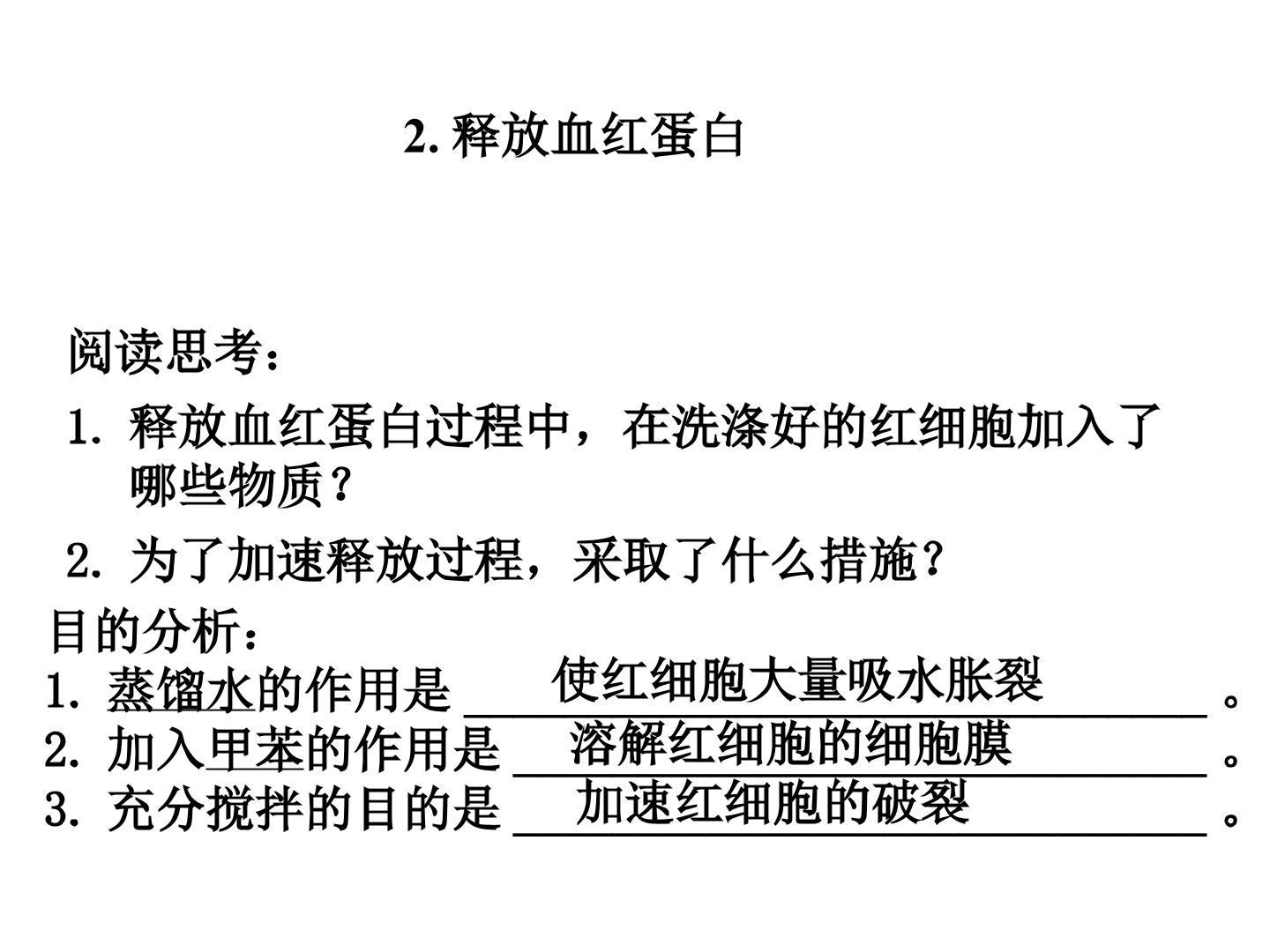 2.释放血红蛋白

阅读思考：

1.释放血红蛋白过程中，在洗涤好的红细胞加入了哪些物质？

2.为了加速释放过程，采取了什么措施？

目的分析：

1.蒸馏水的作用是使红细胞大量吸水胀裂。

2.加入甲苯的作用是溶解红细胞的细胞膜。

3.充分搅拌的目的是加速红细胞的破裂。